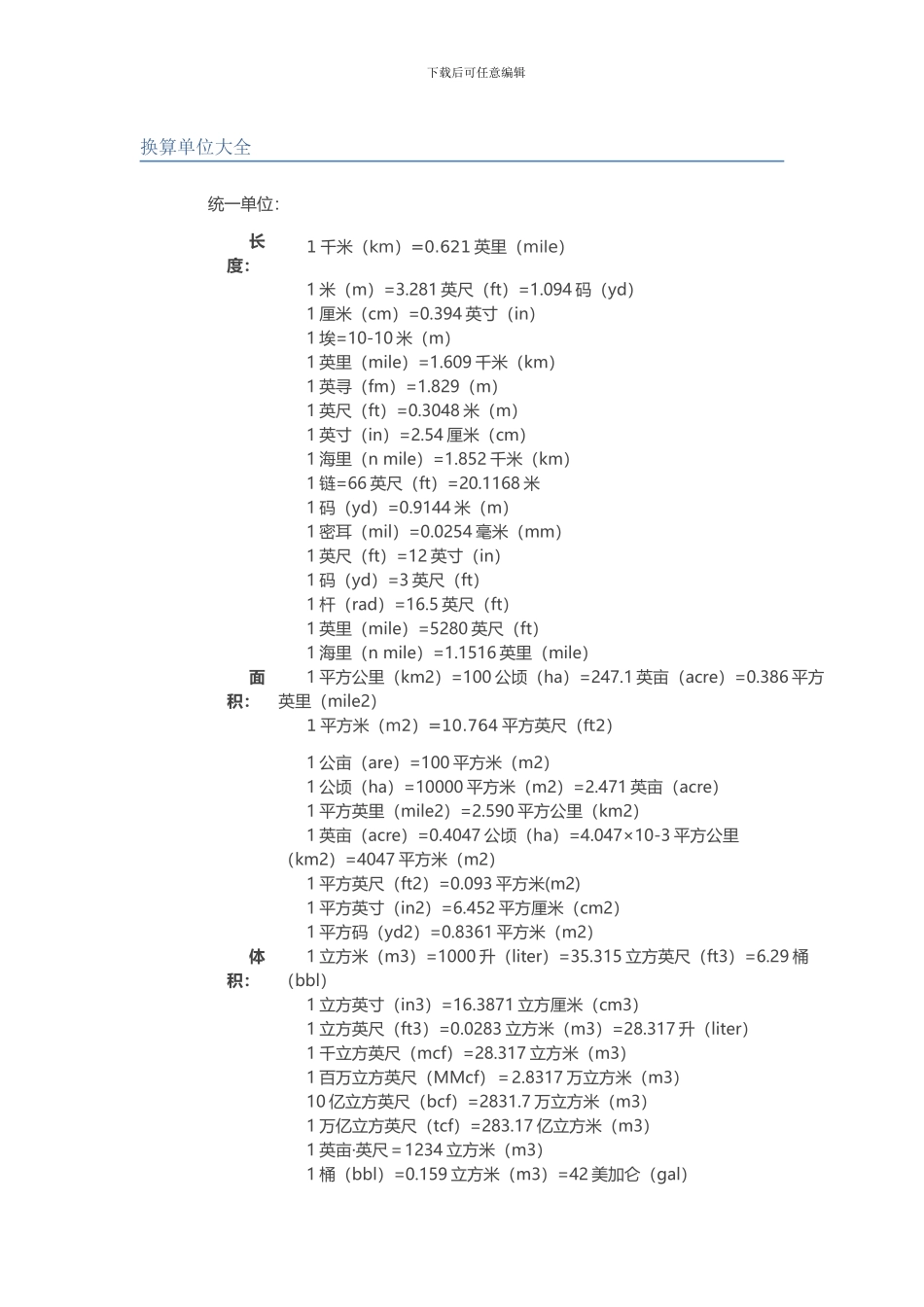 下载后可任意编辑

换算单位大全

统一单位:

长度:

1千米（km）=0.621英里（mile）

1米（m）=3.281英尺（ft）=1.094码（yd）
1厘米（cm）=0.394英寸（in）
1埃=10-10米（m）
1英里（mile）=1.609千米（km）
1英寻（fm）=1.829（m）
1英尺（ft）=0.3048米（m）
1英寸（in）=2.54厘米（cm）
1海里（n mile）=1.852千米（km）
1链=66英尺（ft）=20.1168米
1码（yd）=0.9144米（m）
1密耳（mil）=0.0254毫米（mm）
1英尺（ft）=12英寸（in）
1码（yd）=3英尺（ft）
1杆（rad）=16.5英尺（ft）
1英里（mile）=5280英尺（ft）
1海里（n mile）=1.1516英里（mile）

面积:

1平方公里（km2）=100公顷（ha）=247.1英亩（acre）=0.386平方英里（mile2）
1平方米（m2）=10.764平方英尺（ft2）

1公亩（are）=100平方米（m2）
1公顷（ha）=10000平方米（m2）=2.471英亩（acre）
1平方英里（mile2）=2.590平方公里（km2）
1英亩（acre）=0.4047公顷（ha）=4.047×10-3平方公里（km2）=4047平方米（m2）
1平方英尺（ft2）=0.093平方米(m2)
1平方英寸（in2）=6.452平方厘米（cm2）
1平方码（yd2）=0.8361平方米（m2）

体积:

1立方米（m3）=1000升（liter）=35.315立方英尺（ft3）=6.29桶（bbl）
1立方英寸（in3）=16.3871立方厘米（cm3）
1立方英尺（ft3）=0.0283立方米（m3）=28.317升（liter）
1千立方英尺（mcf）=28.317立方米（m3）
1百万立方英尺（MMcf）=2.8317万立方米（m3）
10亿立方英尺（bcf）=2831.7万立方米（m3）
1万亿立方英尺（tcf）=283.17亿立方米（m3）
1英亩·英尺=1234立方米（m3）
1桶（bbl）=0.159立方米（m3）=42美加仑（gal）